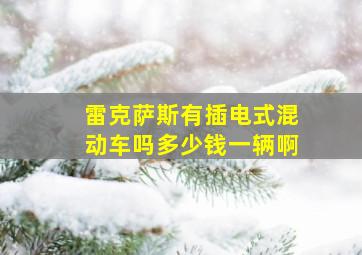 雷克萨斯有插电式混动车吗多少钱一辆啊